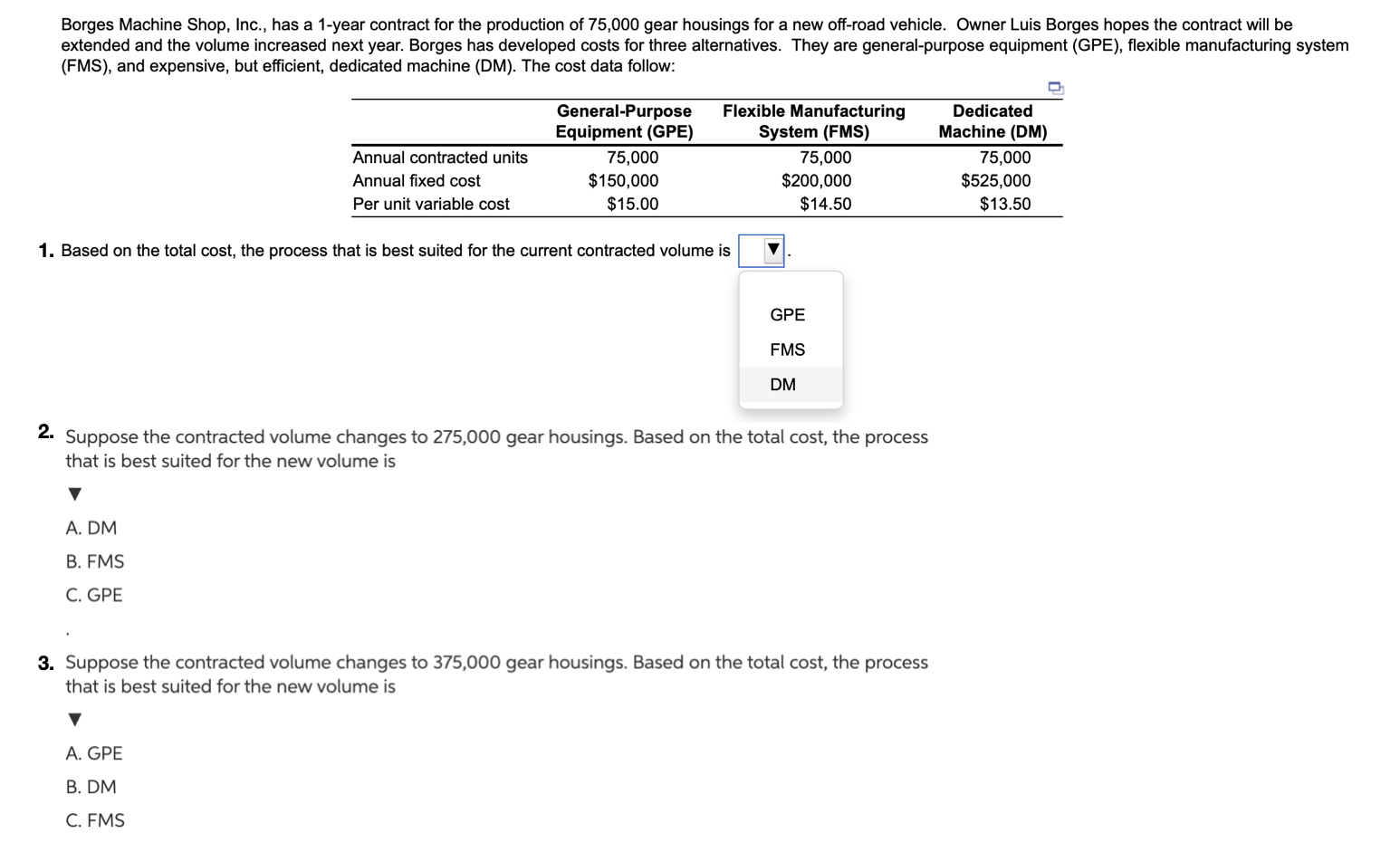 Borges Machine Shop, Inc., has a 1-year contract for the production of 75,000 gear housings for a new off-road vehicle. Owner Luis Borges hopes the contract will be extended and the volume increased next year. Borges has developed costs for three alternatives. They are general-purpose equipment (GPE), flexible manufacturing system (FMS), and expensive, but efficient, dedicated machine (DM). The cost data follow:

| | General-Purpose Equipment (GPE) | Flexible Manufacturing System (FMS) | Dedicated Machine (DM) |
|---|---|---|---|
| Annual contracted units | 75,000 | 75,000 | 75,000 |
| Annual fixed cost | \$150,000 | \$200,000 | \$525,000 |
| Per unit variable cost | \$15.00 | \$14.50 | \$13.50 |

1. Based on the total cost, the process that is best suited for the current contracted volume is ▼.

GPE
FMS
DM

2. Suppose the contracted volume changes to 275,000 gear housings. Based on the total cost, the process that is best suited for the new volume is

▼

A. DM
B. FMS
C. GPE

.

3. Suppose the contracted volume changes to 375,000 gear housings. Based on the total cost, the process that is best suited for the new volume is

▼

A. GPE
B. DM
C. FMS